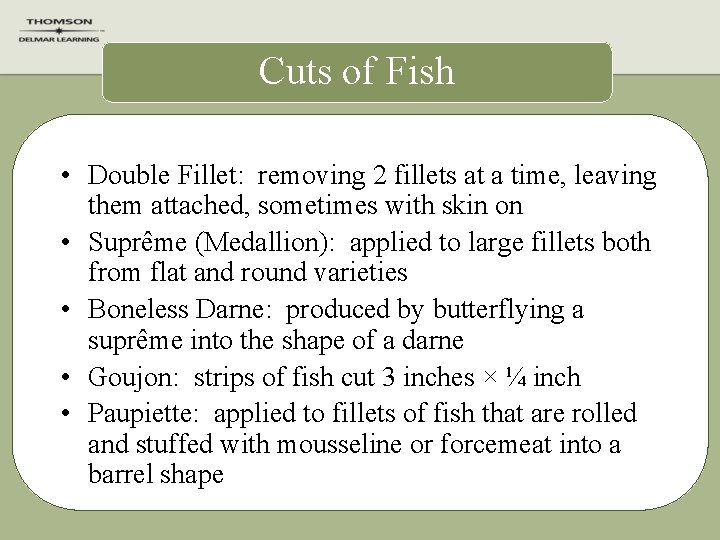 THOMSON
DELMAR LEARNING

Cuts of Fish

• Double Fillet: removing 2 fillets at a time, leaving them attached, sometimes with skin on
• Suprême (Medallion): applied to large fillets both from flat and round varieties
• Boneless Darne: produced by butterflying a suprême into the shape of a darne
• Goujon: strips of fish cut 3 inches × ¼ inch
• Paupiette: applied to fillets of fish that are rolled and stuffed with mousseline or forcemeat into a barrel shape